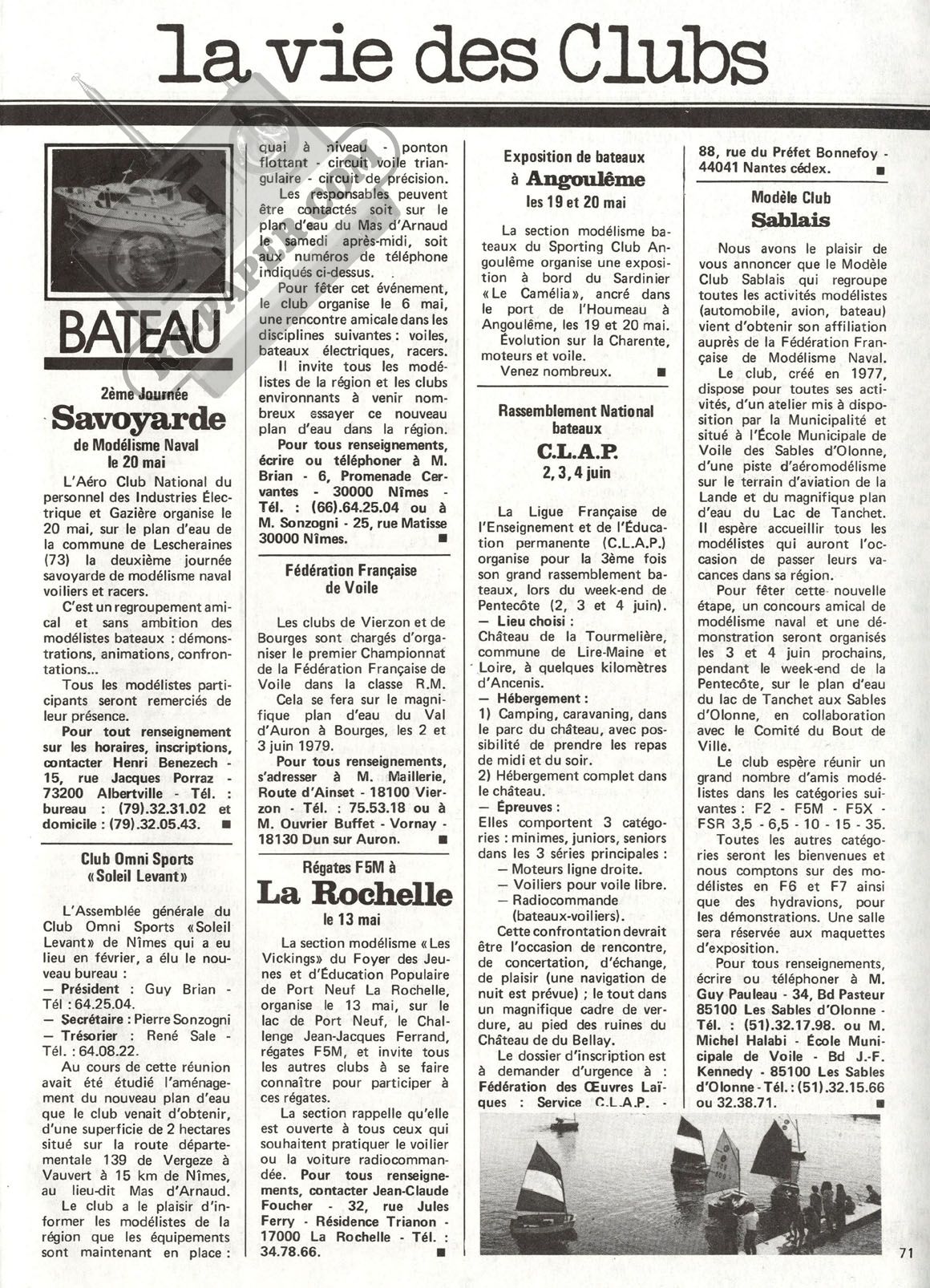 la vie des Clubs

BATEAU

2ème Journée
Savoyarde
de Modélisme Naval
le 20 mai

L'Aéro Club National du personnel des Industries Électrique et Gazière organise le 20 mai, sur le plan d'eau de la commune de Lescheraines (73) la deuxième journée savoyarde de modélisme naval voiliers et racers.

C'est un regroupement amical et sans ambition des modélistes bateaux : démonstrations, animations, confrontations...

Tous les modélistes participants seront remerciés de leur présence.

Pour tout renseignement sur les horaires, inscriptions, contacter Henri Benezech - 15, rue Jacques Porraz - 73200 Albertville - Tél. : bureau : (79).32.31.02 et domicile : (79).32.05.43. ■

Club Omni Sports
«Soleil Levant»

L'Assemblée générale du Club Omni Sports «Soleil Levant» de Nîmes qui a eu lieu en février, a élu le nouveau bureau :
— Président : Guy Brian - Tél : 64.25.04.
— Secrétaire : Pierre Sonzogni
— Trésorier : René Sale - Tél. : 64.08.22.

Au cours de cette réunion avait été étudié l'aménagement du nouveau plan d'eau que le club venait d'obtenir, d'une superficie de 2 hectares situé sur la route départementale 139 de Vergeze à Vauvert à 15 km de Nîmes, au lieu-dit Mas d'Arnaud.

Le club a le plaisir d'informer les modélistes de la région que les équipements sont maintenant en place : quai à niveau - ponton flottant - circuit voile triangulaire - circuit de précision.

Les responsables peuvent être contactés soit sur le plan d'eau du Mas d'Arnaud le samedi après-midi, soit aux numéros de téléphone indiqués ci-dessus.

Pour fêter cet événement, le club organise le 6 mai, une rencontre amicale dans les disciplines suivantes : voiles, bateaux électriques, racers.

Il invite tous les modélistes de la région et les clubs environnants à venir nombreux essayer ce nouveau plan d'eau dans la région.

Pour tous renseignements, écrire ou téléphoner à M. Brian - 6, Promenade Cervantes - 30000 Nîmes - Tél. : (66).64.25.04 ou à M. Sonzogni - 25, rue Matisse 30000 Nîmes. ■

Fédération Française
de Voile

Les clubs de Vierzon et de Bourges sont chargés d'organiser le premier Championnat de la Fédération Française de Voile dans la classe R.M.

Cela se fera sur le magnifique plan d'eau du Val d'Auron à Bourges, les 2 et 3 juin 1979.

Pour tous renseignements, s'adresser à M. Maillerie, Route d'Ainset - 18100 Vierzon - Tél. : 75.53.18 ou à M. Ouvrier Buffet - Vornay - 18130 Dun sur Auron. ■

Régates F5M à
La Rochelle
le 13 mai

La section modélisme «Les Vickings» du Foyer des Jeunes et d'Éducation Populaire de Port Neuf La Rochelle, organise le 13 mai, sur le lac de Port Neuf, le Challenge Jean-Jacques Ferrand, régates F5M, et invite tous les autres clubs à se faire connaître pour participer à ces régates.

La section rappelle qu'elle est ouverte à tous ceux qui souhaitent pratiquer le voilier ou la voiture radiocommandée. Pour tous renseignements, contacter Jean-Claude Foucher - 32, rue Jules Ferry - Résidence Trianon - 17000 La Rochelle - Tél. : 34.78.66. ■

Exposition de bateaux
à Angoulême
les 19 et 20 mai

La section modélisme bateaux du Sporting Club Angoulême organise une exposition à bord du Sardinier «Le Camélia», ancré dans le port de l'Houmeau à Angoulême, les 19 et 20 mai.

Évolution sur la Charente, moteurs et voile.

Venez nombreux. ■

Rassemblement National
bateaux
C.L.A.P.
2, 3, 4 juin

La Ligue Française de l'Enseignement et de l'Éducation permanente (C.L.A.P.) organise pour la 3ème fois son grand rassemblement bateaux, lors du week-end de Pentecôte (2, 3 et 4 juin).
— Lieu choisi :
Château de la Tourmelière, commune de Lire-Maine et Loire, à quelques kilomètres d'Ancenis.
— Hébergement :
1) Camping, caravaning, dans le parc du château, avec possibilité de prendre les repas de midi et du soir.
2) Hébergement complet dans le château.
— Épreuves :
Elles comportent 3 catégories : minimes, juniors, seniors dans les 3 séries principales :
— Moteurs ligne droite.
— Voiliers pour voile libre.
— Radiocommande (bateaux-voiliers).

Cette confrontation devrait être l'occasion de rencontre, de concertation, d'échange, de plaisir (une navigation de nuit est prévue) ; le tout dans un magnifique cadre de verdure, au pied des ruines du Château de du Bellay.

Le dossier d'inscription est à demander d'urgence à : Fédération des Œuvres Laïques : Service C.L.A.P. - 88, rue du Préfet Bonnefoy - 44041 Nantes cédex. ■

Modèle Club
Sablais

Nous avons le plaisir de vous annoncer que le Modèle Club Sablais qui regroupe toutes les activités modélistes (automobile, avion, bateau) vient d'obtenir son affiliation auprès de la Fédération Française de Modélisme Naval.

Le club, créé en 1977, dispose pour toutes ses activités, d'un atelier mis à disposition par la Municipalité et situé à l'École Municipale de Voile des Sables d'Olonne, d'une piste d'aéromodélisme sur le terrain d'aviation de la Lande et du magnifique plan d'eau du Lac de Tanchet. Il espère accueillir tous les modélistes qui auront l'occasion de passer leurs vacances dans sa région.

Pour fêter cette nouvelle étape, un concours amical de modélisme naval et une démonstration seront organisés les 3 et 4 juin prochains, pendant le week-end de la Pentecôte, sur le plan d'eau du lac de Tanchet aux Sables d'Olonne, en collaboration avec le Comité du Bout de Ville.

Le club espère réunir un grand nombre d'amis modélistes dans les catégories suivantes : F2 - F5M - F5X - FSR 3,5 - 6,5 - 10 - 15 - 35.

Toutes les autres catégories seront les bienvenues et nous comptons sur des modélistes en F6 et F7 ainsi que des hydravions, pour les démonstrations. Une salle sera réservée aux maquettes d'exposition.

Pour tous renseignements, écrire ou téléphoner à M. Guy Pauleau - 34, Bd Pasteur 85100 Les Sables d'Olonne - Tél. : (51).32.17.98. ou M. Michel Halabi - École Municipale de Voile - Bd J.-F. Kennedy - 85100 Les Sables d'Olonne - Tél. : (51).32.15.66 ou 32.38.71. ■

71